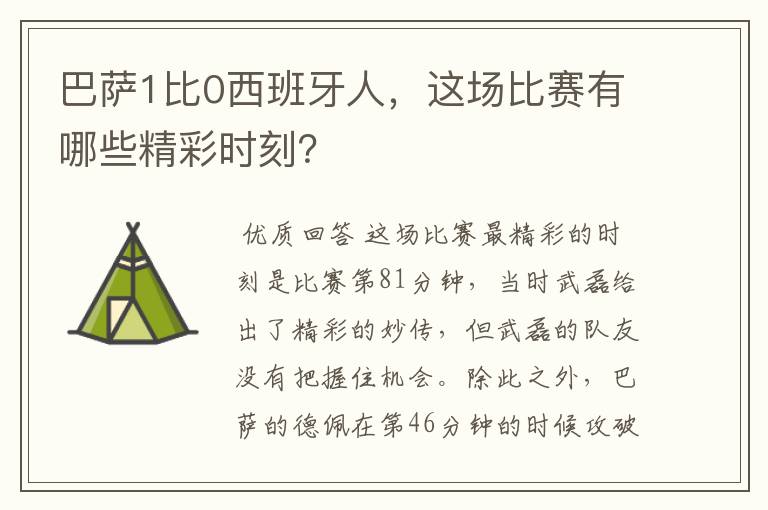 巴萨1比0西班牙人，这场比赛有哪些精彩时刻？

优质回答 这场比赛最精彩的时刻是比赛第81分钟，当时武磊给出了精彩的妙传，但武磊的队友没有把握住机会。除此之外，巴萨的德佩在第46分钟的时候攻破